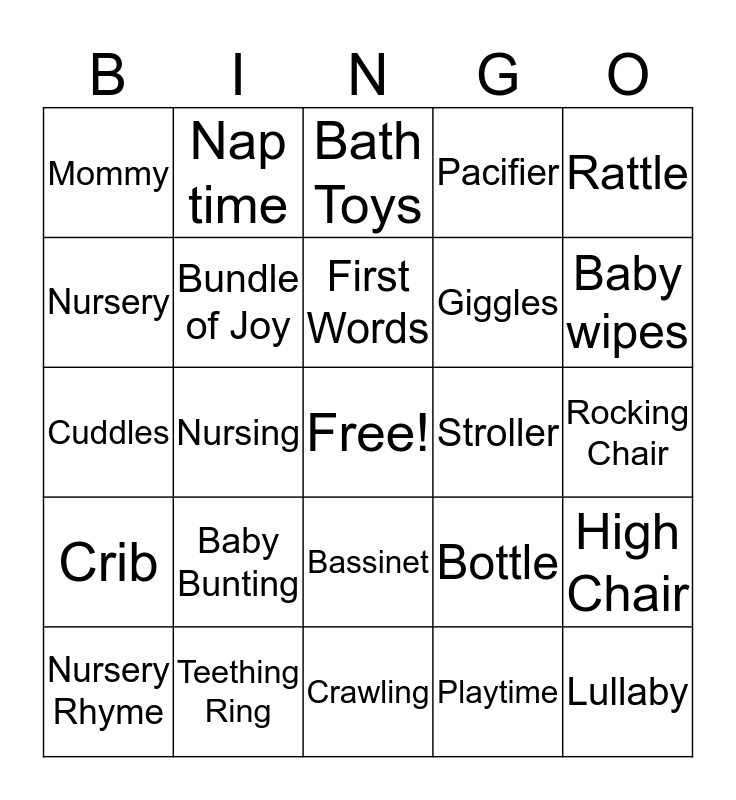 | B | I | N | G | O |
|---|---|---|---|---|
| Mommy | Nap time | Bath Toys | Pacifier | Rattle |
| Nursery | Bundle of Joy | First Words | Giggles | Baby wipes |
| Cuddles | Nursing | Free! | Stroller | Rocking Chair |
| Crib | Baby Bunting | Bassinet | Bottle | High Chair |
| Nursery Rhyme | Teething Ring | Crawling | Playtime | Lullaby |